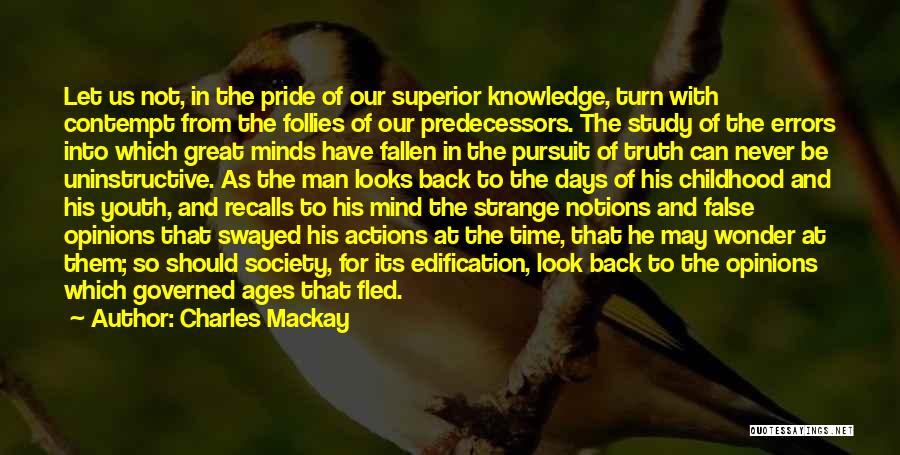 Let us not, in the pride of our superior knowledge, turn with contempt from the follies of our predecessors. The study of the errors into which great minds have fallen in the pursuit of truth can never be uninstructive. As the man looks back to the days of his childhood and his youth, and recalls to his mind the strange notions and false opinions that swayed his actions at the time, that he may wonder at them; so should society, for its edification, look back to the opinions which governed ages that fled.

Author: Charles Mackay

QUOTESSAYINGS.NET